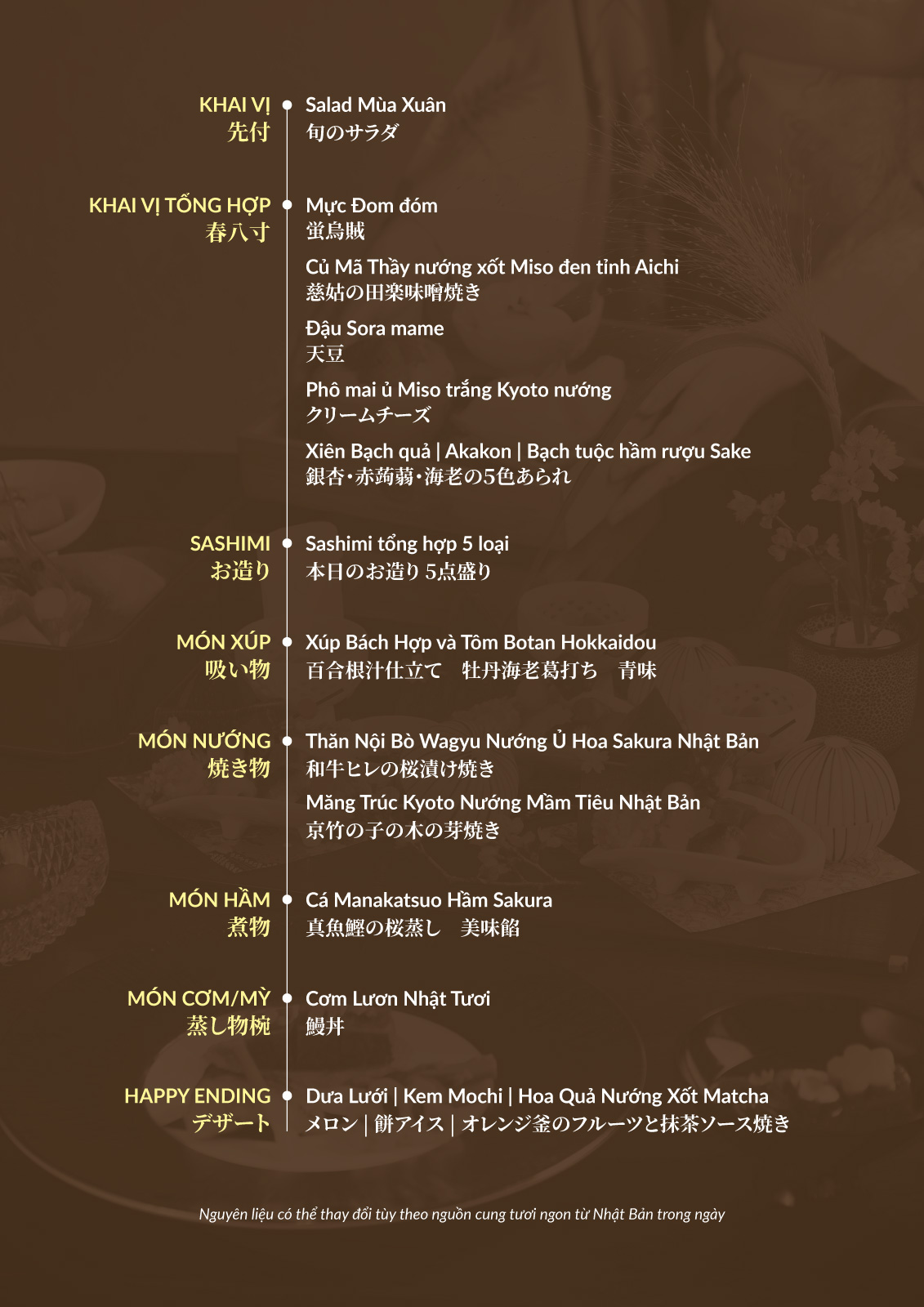 KHAI VỊ
先付

Salad Mùa Xuân
旬のサラダ

KHAI VỊ TỔNG HỢP
春八寸

Mực Đom đóm
蛍烏賊

Củ Mã Thầy nướng xốt Miso đen tỉnh Aichi
慈姑の田楽味噌焼き

Đậu Sora mame
天豆

Phô mai ủ Miso trắng Kyoto nướng
クリームチーズ

Xiên Bạch quả | Akakon | Bạch tuộc hầm rượu Sake
銀杏・赤蒟蒻・海老の5色あられ

SASHIMI
お造り

Sashimi tổng hợp 5 loại
本日のお造り 5点盛り

MÓN XÚP
吸い物

Xúp Bách Hợp và Tôm Botan Hokkaidou
百合根汁仕立て 牡丹海老葛打ち 青味

MÓN NƯỚNG
焼き物

Thăn Nội Bò Wagyu Nướng Ủ Hoa Sakura Nhật Bản
和牛ヒレの桜漬け焼き

Măng Trúc Kyoto Nướng Mầm Tiêu Nhật Bản
京竹の子の木の芽焼き

MÓN HẦM
煮物

Cá Manakatsuo Hầm Sakura
真魚鰹の桜蒸し 美味餡

MÓN CƠM/MỲ
蒸し物椀

Cơm Lươn Nhật Tươi
鰻丼

HAPPY ENDING
デザート

Dưa Lưới | Kem Mochi | Hoa Quả Nướng Xốt Matcha
メロン | 餅アイス | オレンジ釜のフルーツと抹茶ソース焼き

Nguyên liệu có thể thay đổi tùy theo nguồn cung tươi ngon từ Nhật Bản trong ngày